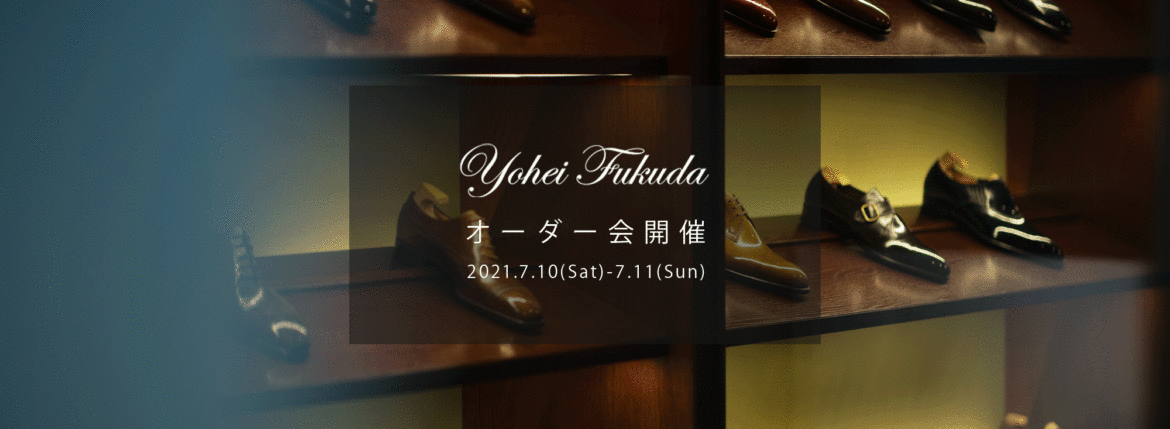 Yohei Fukuda

オーダー会開催

2021.7.10(Sat)-7.11(Sun)